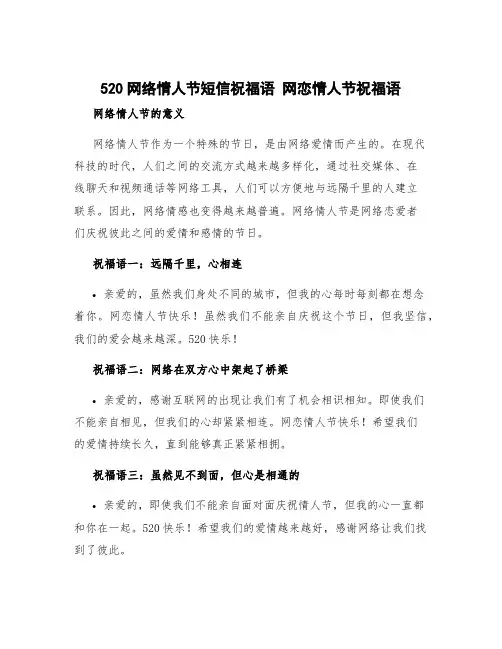 520 网络情人节短信祝福语 网恋情人节祝福语

网络情人节的意义

网络情人节作为一个特殊的节日，是由网络爱情而产生的。在现代科技的时代，人们之间的交流方式越来越多样化，通过社交媒体、在线聊天和视频通话等网络工具，人们可以方便地与远隔千里的人建立联系。因此，网络情感也变得越来越普遍。网络情人节是网络恋爱者们庆祝彼此之间的爱情和感情的节日。

祝福语一：远隔千里，心相连

• 亲爱的，虽然我们身处不同的城市，但我的心每时每刻都在想念着你。网恋情人节快乐！虽然我们不能亲自庆祝这个节日，但我坚信，我们的爱会越来越深。520 快乐！

祝福语二：网络在双方心中架起了桥梁

• 亲爱的，感谢互联网的出现让我们有了机会相识相知。即使我们不能亲自相见，但我们的心却紧紧相连。网恋情人节快乐！希望我们的爱情持续长久，直到能够真正紧紧相拥。

祝福语三：虽然见不到面，但心是相通的

• 亲爱的，即使我们不能亲自面对面庆祝情人节，但我的心一直都和你在一起。520 快乐！希望我们的爱情越来越好，感谢网络让我们找到了彼此。